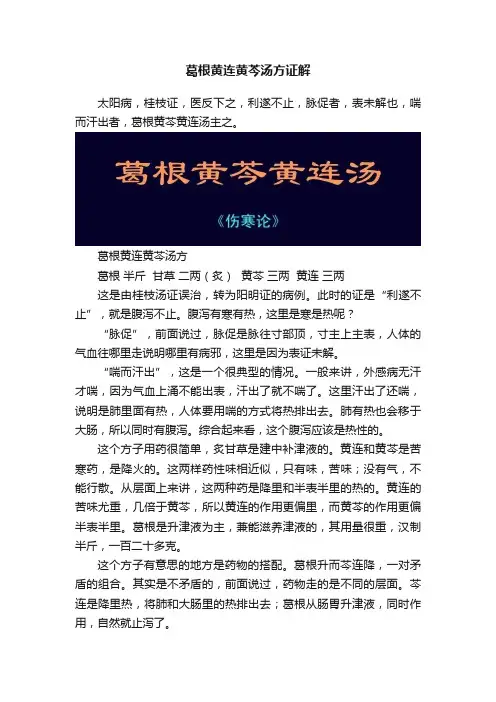 葛根黄连黄芩汤方证解

太阳病，桂枝证，医反下之，利遂不止，脉促者，表未解也，喘而汗出者，葛根黄芩黄连汤主之。

葛根黄芩黄连汤

《伤寒论》

葛根黄连黄芩汤方

葛根 半斤 甘草 二两（炙） 黄芩 三两 黄连 三两

这是由桂枝汤证误治，转为阳明证的病例。此时的证是“利遂不止”，就是腹泻不止。腹泻有寒有热，这里是寒是热呢？

“脉促”，前面说过，脉促是脉往寸部顶，寸主上主表，人体的气血往哪里走说明哪里有病邪，这里是因为表证未解。

“喘而汗出”，这是一个很典型的情况。一般来讲，外感病无汗才喘，因为气血上涌不能出表，汗出了就不喘了。这里汗出了还喘，说明是肺里面有热，人体要用喘的方式将热排出去。肺有热也会移于大肠，所以同时有腹泻。综合起来看，这个腹泻应该是热性的。

这个方子用药很简单，炙甘草是建中补津液的。黄连和黄芩是苦寒药，是降火的。这两样药性味相近似，只有味，苦味；没有气，不能行散。从层面上来讲，这两种药是降里和半表半里的热的。黄连的苦味尤重，几倍于黄芩，所以黄连的作用更偏里，而黄芩的作用更偏半表半里。葛根是升津液为主，兼能滋养津液的，其用量很重，汉制半斤，一百二十多克。

这个方子有意思的地方是药物的搭配。葛根升而芩连降，一对矛盾的组合。其实是不矛盾的，前面说过，药物走的是不同的层面。芩连是降里热，将肺和大肠里的热排出去；葛根从肠胃升津液，同时作用，自然就止泻了。